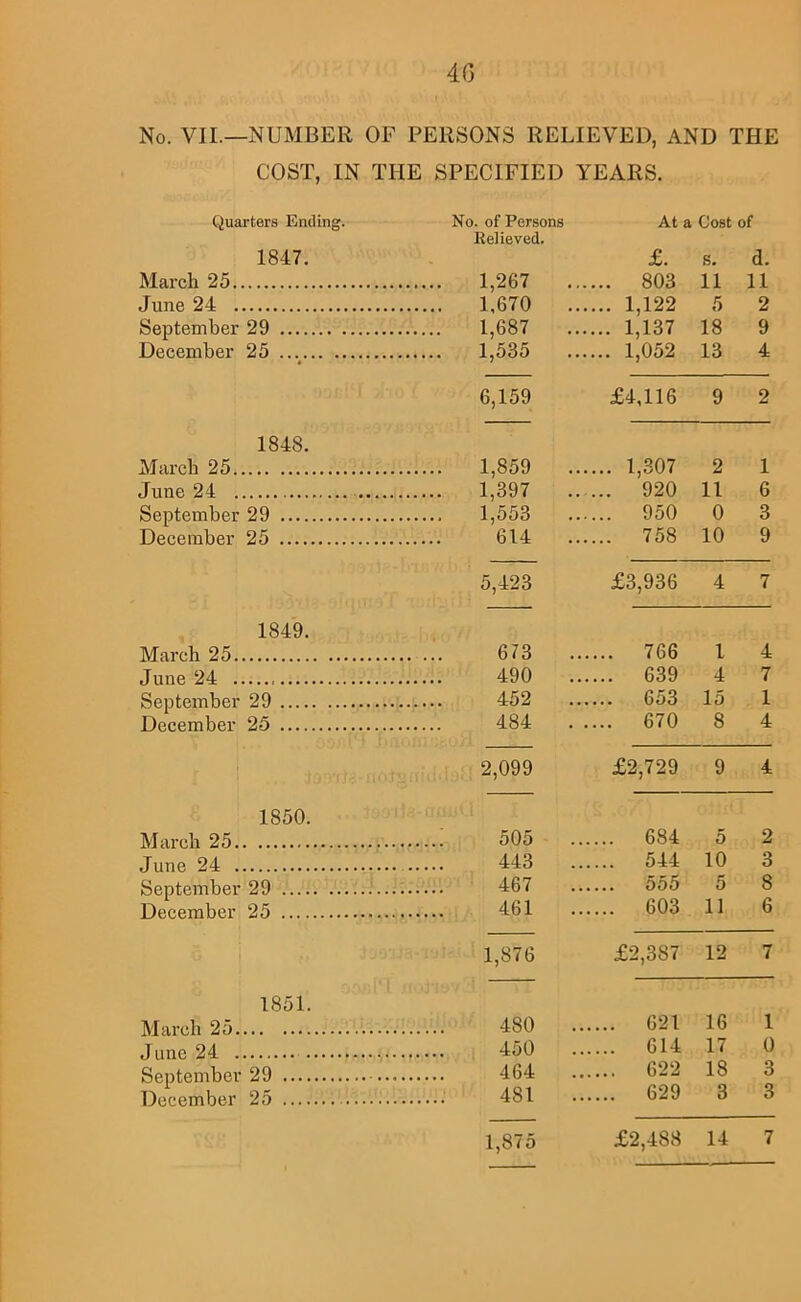 46

No. VII.—NUMBER OF PERSONS RELIEVED, AND THE COST, IN THE SPECIFIED YEARS.

| Quarters Ending. | No. of Persons Relieved. | At a Cost of £. | s. | d. |
|---|---|---|---|---|
| 1847. | | | | |
| March 25 | 1,267 | 803 | 11 | 11 |
| June 24 | 1,670 | 1,122 | 5 | 2 |
| September 29 | 1,687 | 1,137 | 18 | 9 |
| December 25 | 1,535 | 1,052 | 13 | 4 |
| | 6,159 | £4,116 | 9 | 2 |
| 1848. | | | | |
| March 25 | 1,859 | 1,307 | 2 | 1 |
| June 24 | 1,397 | 920 | 11 | 6 |
| September 29 | 1,553 | 950 | 0 | 3 |
| December 25 | 614 | 758 | 10 | 9 |
| | 5,423 | £3,936 | 4 | 7 |
| 1849. | | | | |
| March 25 | 673 | 766 | 1 | 4 |
| June 24 | 490 | 639 | 4 | 7 |
| September 29 | 452 | 653 | 15 | 1 |
| December 25 | 484 | 670 | 8 | 4 |
| | 2,099 | £2,729 | 9 | 4 |
| 1850. | | | | |
| March 25 | 505 | 684 | 5 | 2 |
| June 24 | 443 | 544 | 10 | 3 |
| September 29 | 467 | 555 | 5 | 8 |
| December 25 | 461 | 603 | 11 | 6 |
| | 1,876 | £2,387 | 12 | 7 |
| 1851. | | | | |
| March 25 | 480 | 621 | 16 | 1 |
| June 24 | 450 | 614 | 17 | 0 |
| September 29 | 464 | 622 | 18 | 3 |
| December 25 | 481 | 629 | 3 | 3 |
| | 1,875 | £2,488 | 14 | 7 |